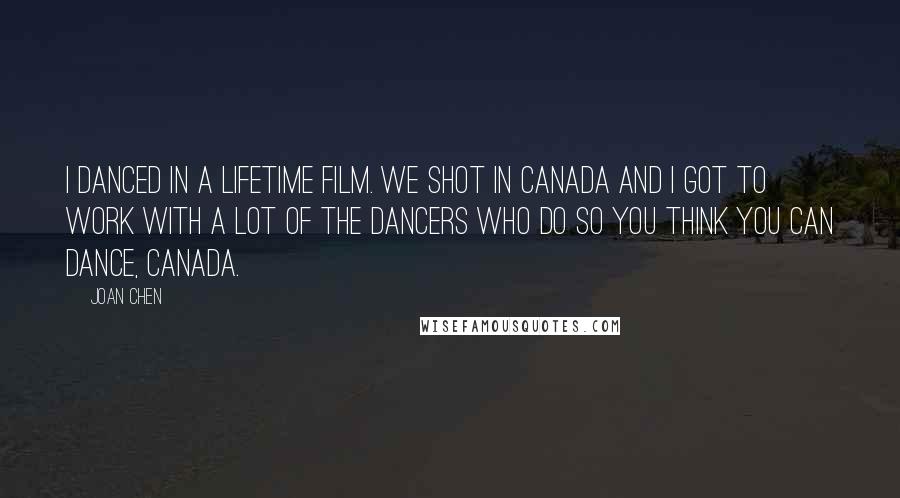 I DANCED IN A LIFETIME FILM. WE SHOT IN CANADA AND I GOT TO WORK WITH A LOT OF THE DANCERS WHO DO SO YOU THINK YOU CAN DANCE, CANADA.

JOAN CHEN

WISEFAMOUSQUOTES.COM